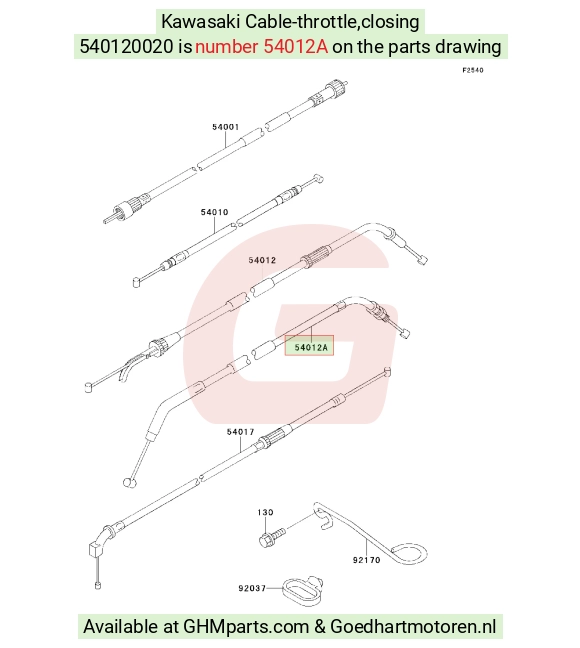 Kawasaki Cable-throttle,closing
540120020 is number 54012A on the parts drawing

F2540

54001
54010
54012
54012A
54017
130
92170
92037

Available at GHMparts.com & Goedhartmotoren.nl